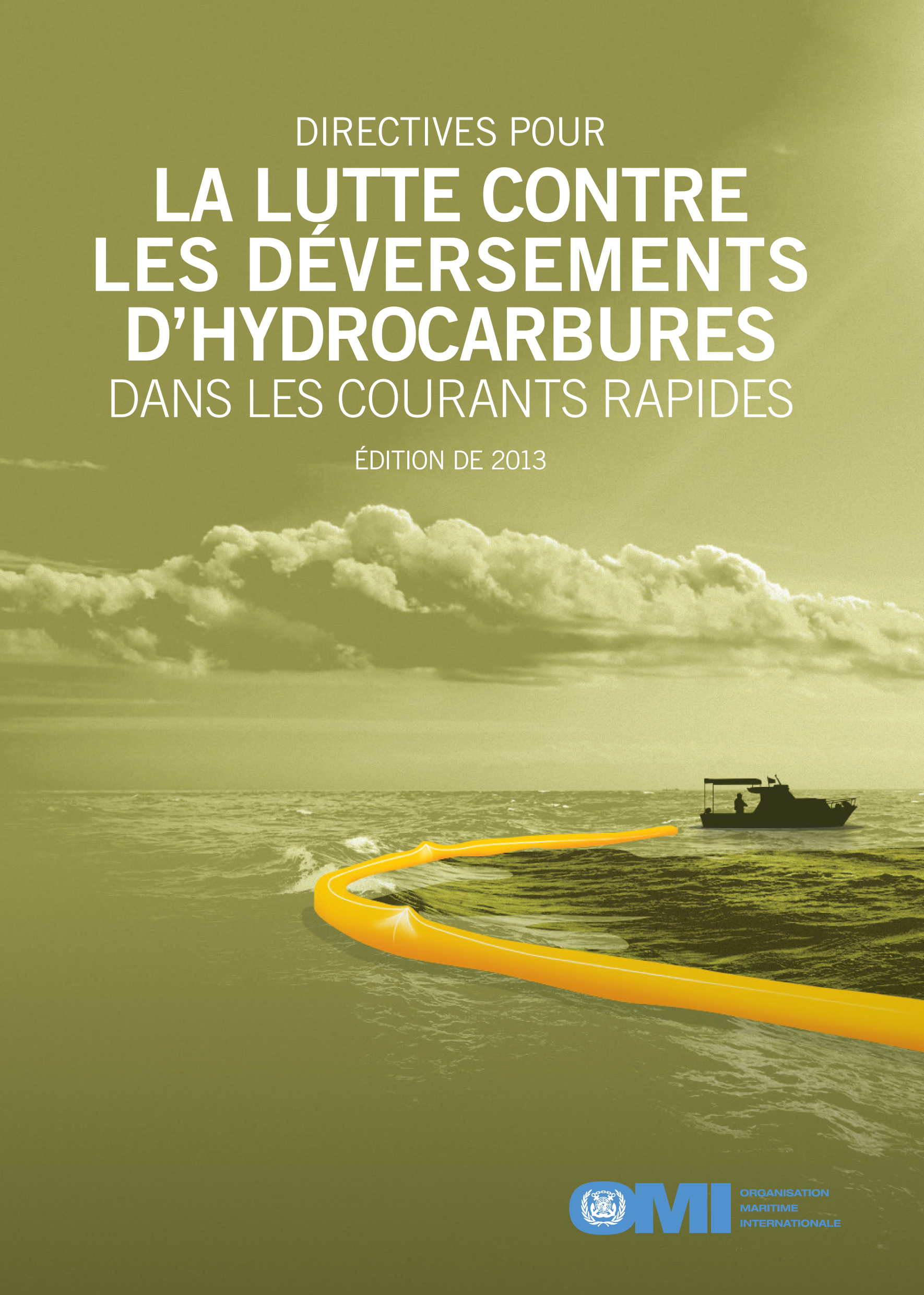 DIRECTIVES POUR
LA LUTTE CONTRE LES DÉVERSEMENTS D'HYDROCARBURES
DANS LES COURANTS RAPIDES

ÉDITION DE 2013

OMI
ORGANISATION MARITIME INTERNATIONALE